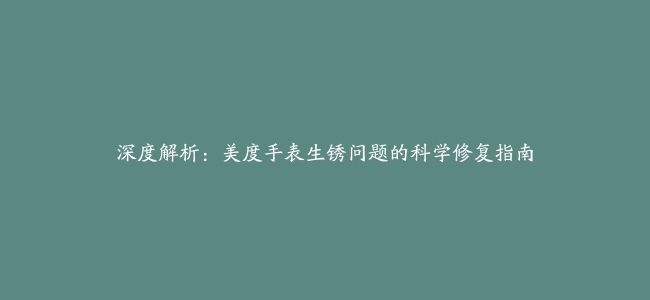 深度解析：美度手表生锈问题的科学修复指南